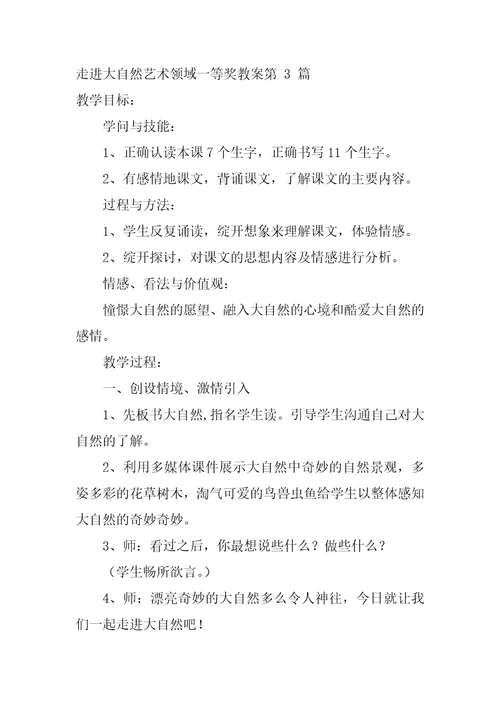 走进大自然艺术领域一等奖教案第 3 篇

教学目标：

学问与技能：

1、正确认读本课 7 个生字，正确书写 11 个生字。

2、有感情地课文，背诵课文，了解课文的主要内容。

过程与方法：

1、学生反复诵读，绽开想象来理解课文，体验情感。

2、绽开探讨，对课文的思想内容及情感进行分析。

情感、看法与价值观：

憧憬大自然的愿望、融入大自然的心境和酷爱大自然的感情。

教学过程：

一、创设情境、激情引入

1、先板书大自然，指名学生读。引导学生沟通自己对大自然的了解。

2、利用多媒体课件展示大自然中奇妙的自然景观，多姿多彩的花草树木，淘气可爱的鸟兽虫鱼给学生以整体感知大自然的奇妙奇妙。

3、师：看过之后，你最想说些什么？做些什么？

（学生畅所欲言。）

4、师：漂亮奇妙的大自然多么令人神往，今日就让我们一起走进大自然吧！